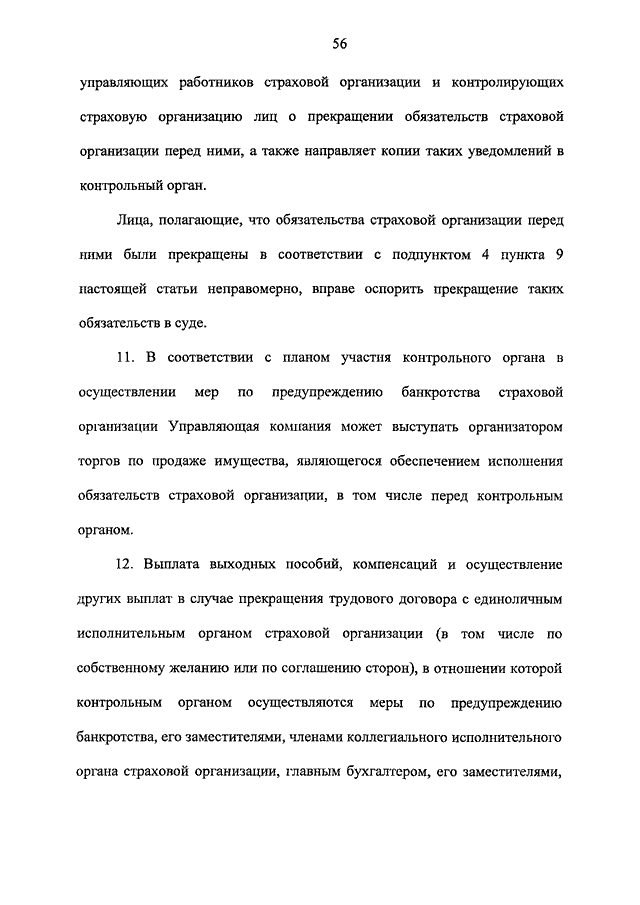 56

управляющих работников страховой организации и контролирующих страховую организацию лиц о прекращении обязательств страховой организации перед ними, а также направляет копии таких уведомлений в контрольный орган.

Лица, полагающие, что обязательства страховой организации перед ними были прекращены в соответствии с подпунктом 4 пункта 9 настоящей статьи неправомерно, вправе оспорить прекращение таких обязательств в суде.

11. В соответствии с планом участия контрольного органа в осуществлении мер по предупреждению банкротства страховой организации Управляющая компания может выступать организатором торгов по продаже имущества, являющегося обеспечением исполнения обязательств страховой организации, в том числе перед контрольным органом.

12. Выплата выходных пособий, компенсаций и осуществление других выплат в случае прекращения трудового договора с единоличным исполнительным органом страховой организации (в том числе по собственному желанию или по соглашению сторон), в отношении которой контрольным органом осуществляются меры по предупреждению банкротства, его заместителями, членами коллегиального исполнительного органа страховой организации, главным бухгалтером, его заместителями,